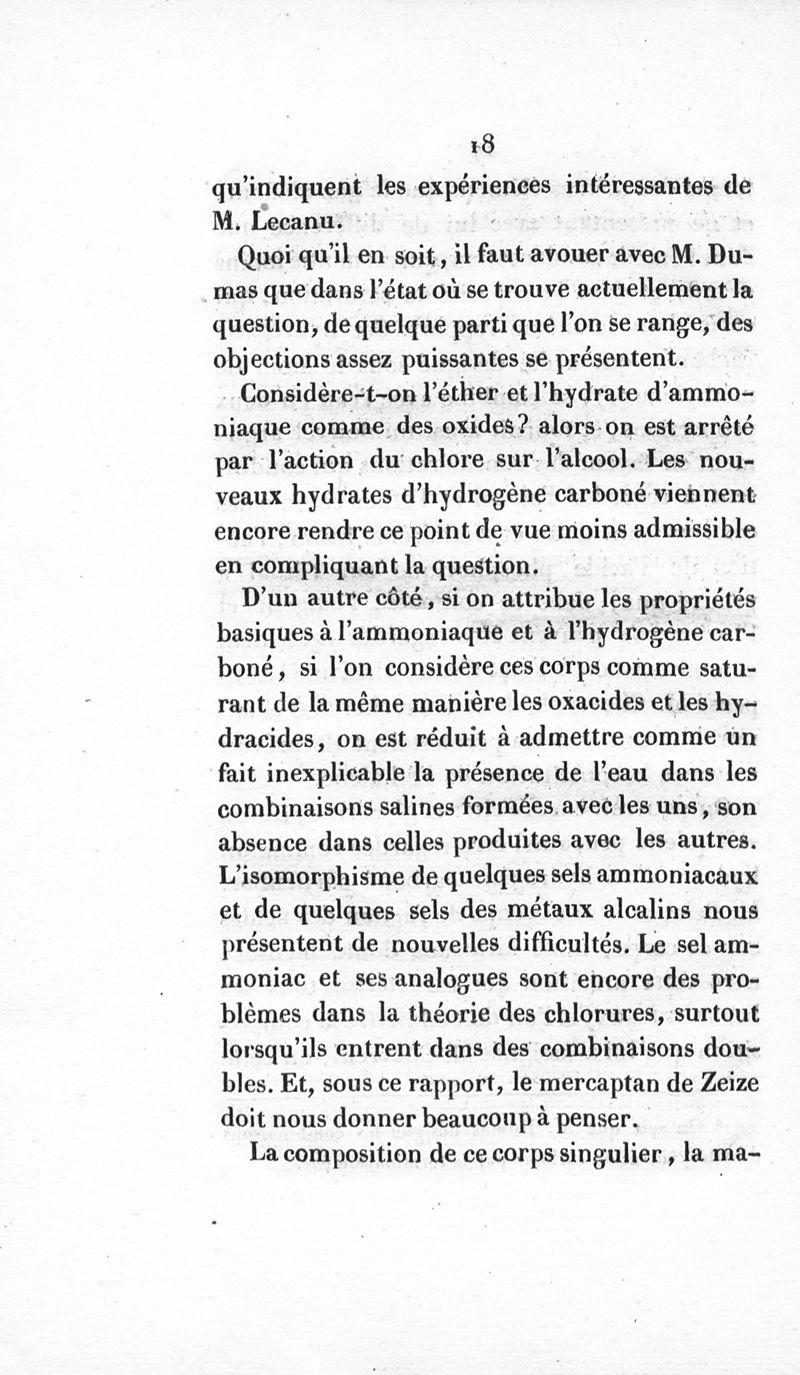 18

qu'indiquent les expériences intéressantes de M. Lecanu.

Quoi qu'il en soit, il faut avouer avec M. Dumas que dans l'état où se trouve actuellement la question, de quelque parti que l'on se range, des objections assez puissantes se présentent.

Considère-t-on l'éther et l'hydrate d'ammoniaque comme des oxides? alors on est arrêté par l'action du chlore sur l'alcool. Les nouveaux hydrates d'hydrogène carboné viennent encore rendre ce point de vue moins admissible en compliquant la question.

D'un autre côté, si on attribue les propriétés basiques à l'ammoniaque et à l'hydrogène carboné, si l'on considère ces corps comme saturant de la même manière les oxacides et les hydracides, on est réduit à admettre comme un fait inexplicable la présence de l'eau dans les combinaisons salines formées avec les uns, son absence dans celles produites avec les autres. L'isomorphisme de quelques sels ammoniacaux et de quelques sels des métaux alcalins nous présentent de nouvelles difficultés. Le sel ammoniac et ses analogues sont encore des problèmes dans la théorie des chlorures, surtout lorsqu'ils entrent dans des combinaisons doubles. Et, sous ce rapport, le mercaptan de Zeize doit nous donner beaucoup à penser.

La composition de ce corps singulier, la ma-